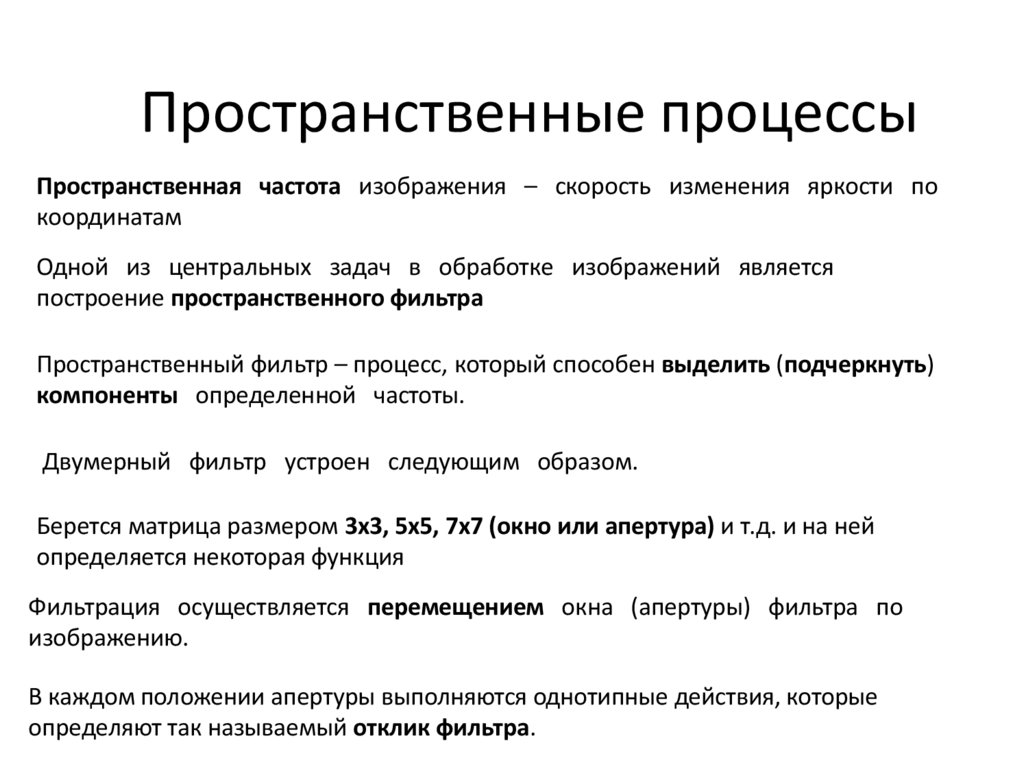 Пространственные процессы

Пространственная частота изображения – скорость изменения яркости по координатам

Одной из центральных задач в обработке изображений является построение пространственного фильтра

Пространственный фильтр – процесс, который способен выделить (подчеркнуть) компоненты определенной частоты.

Двумерный фильтр устроен следующим образом.

Берется матрица размером 3х3, 5х5, 7х7 (окно или апертура) и т.д. и на ней определяется некоторая функция

Фильтрация осуществляется перемещением окна (апертуры) фильтра по изображению.

В каждом положении апертуры выполняются однотипные действия, которые определяют так называемый отклик фильтра.